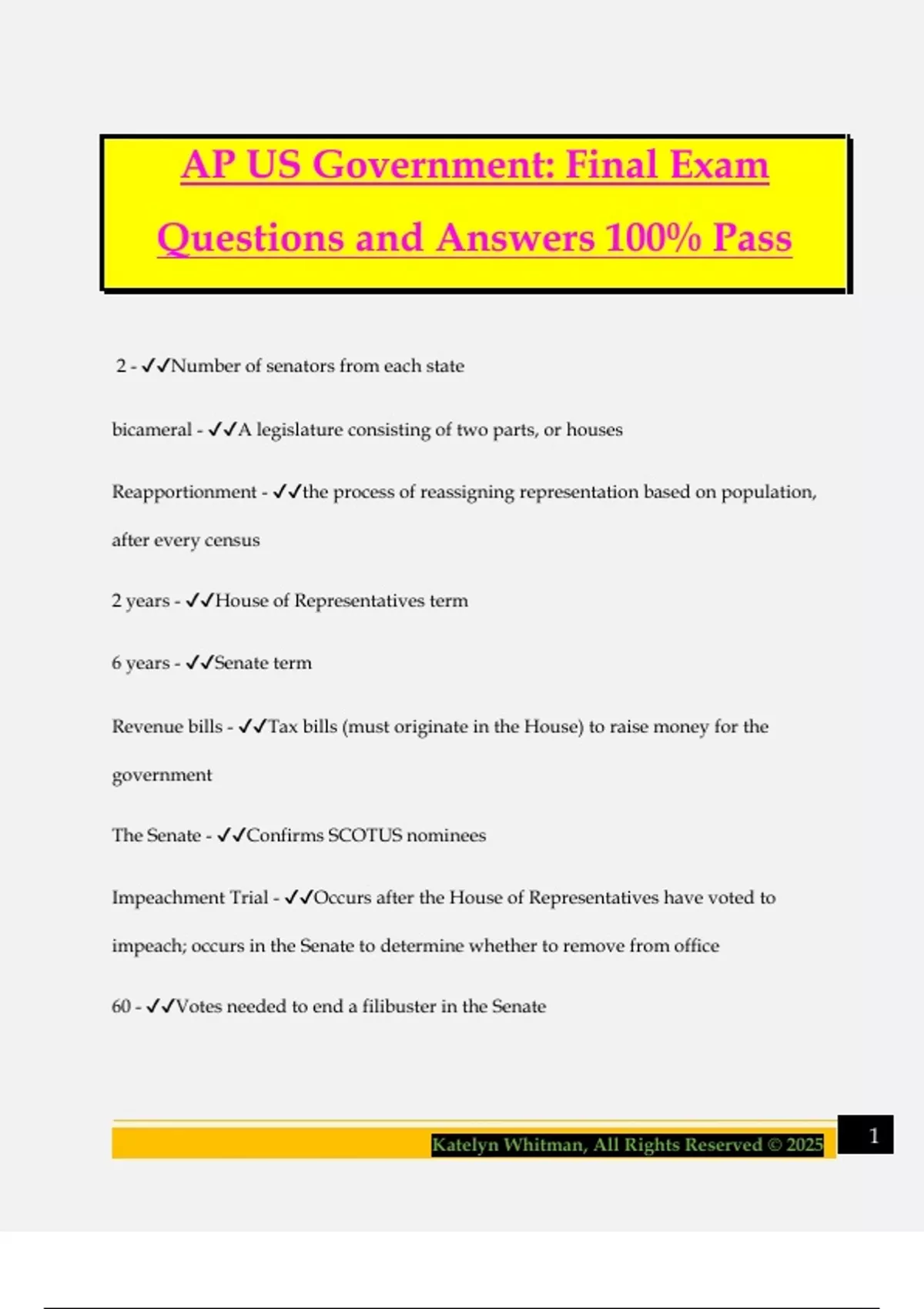 AP US Government: Final Exam Questions and Answers 100% Pass

2 - ✔✔Number of senators from each state

bicameral - ✔✔A legislature consisting of two parts, or houses

Reapportionment - ✔✔the process of reassigning representation based on population, after every census

2 years - ✔✔House of Representatives term

6 years - ✔✔Senate term

Revenue bills - ✔✔Tax bills (must originate in the House) to raise money for the government

The Senate - ✔✔Confirms SCOTUS nominees

Impeachment Trial - ✔✔Occurs after the House of Representatives have voted to impeach; occurs in the Senate to determine whether to remove from office

60 - ✔✔Votes needed to end a filibuster in the Senate

Katelyn Whitman, All Rights Reserved © 2025

1